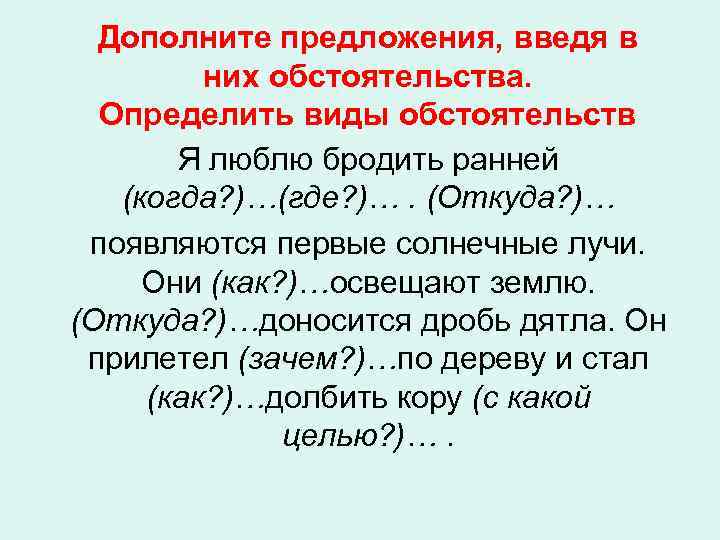 Дополните предложения, введя в них обстоятельства.
Определить виды обстоятельств

Я люблю бродить ранней (когда?)…(где?)… . (Откуда?)… появляются первые солнечные лучи. Они (как?)…освещают землю. (Откуда?)…доносится дробь дятла. Он прилетел (зачем?)…по дереву и стал (как?)…долбить кору (с какой целью?)… .